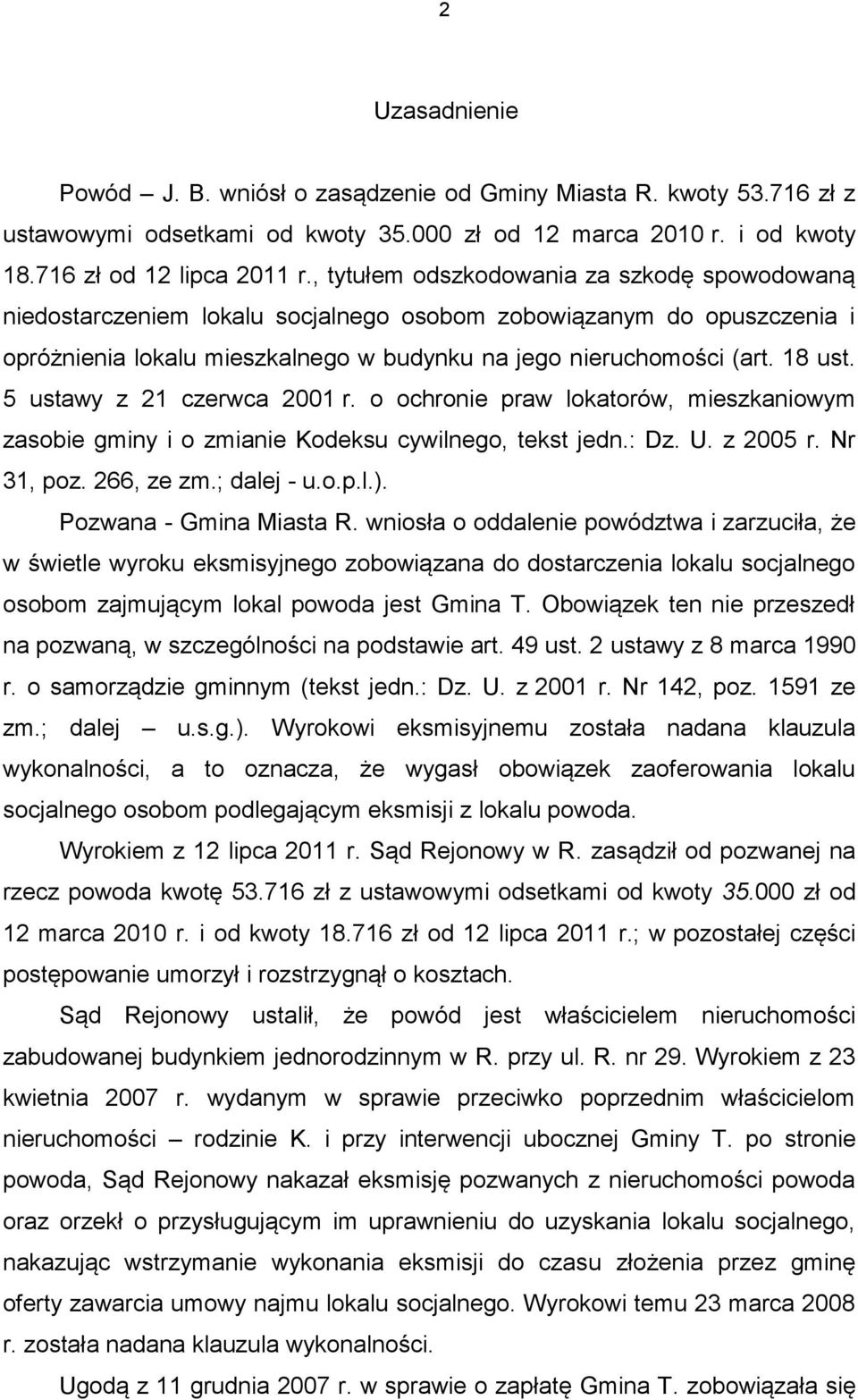 2

Uzasadnienie

Powód – J. B. wniósł o zasądzenie od Gminy Miasta R. kwoty 53.716 zł z ustawowymi odsetkami od kwoty 35.000 zł od 12 marca 2010 r. i od kwoty 18.716 zł od 12 lipca 2011 r., tytułem odszkodowania za szkodę spowodowaną niedostarczeniem lokalu socjalnego osobom zobowiązanym do opuszczenia i opróżnienia lokalu mieszkalnego w budynku na jego nieruchomości (art. 18 ust. 5 ustawy z 21 czerwca 2001 r. o ochronie praw lokatorów, mieszkaniowym zasobie gminy i o zmianie Kodeksu cywilnego, tekst jedn.: Dz. U. z 2005 r. Nr 31, poz. 266, ze zm.; dalej - u.o.p.l.).

Pozwana - Gmina Miasta R. wniosła o oddalenie powództwa i zarzuciła, że w świetle wyroku eksmisyjnego zobowiązana do dostarczenia lokalu socjalnego osobom zajmującym lokal powoda jest Gmina T. Obowiązek ten nie przeszedł na pozwaną, w szczególności na podstawie art. 49 ust. 2 ustawy z 8 marca 1990 r. o samorządzie gminnym (tekst jedn.: Dz. U. z 2001 r. Nr 142, poz. 1591 ze zm.; dalej – u.s.g.). Wyrokowi eksmisyjnemu została nadana klauzula wykonalności, a to oznacza, że wygasł obowiązek zaoferowania lokalu socjalnego osobom podlegającym eksmisji z lokalu powoda.

Wyrokiem z 12 lipca 2011 r. Sąd Rejonowy w R. zasądził od pozwanej na rzecz powoda kwotę 53.716 zł z ustawowymi odsetkami od kwoty 35.000 zł od 12 marca 2010 r. i od kwoty 18.716 zł od 12 lipca 2011 r.; w pozostałej części postępowanie umorzył i rozstrzygnął o kosztach.

Sąd Rejonowy ustalił, że powód jest właścicielem nieruchomości zabudowanej budynkiem jednorodzinnym w R. przy ul. R. nr 29. Wyrokiem z 23 kwietnia 2007 r. wydanym w sprawie przeciwko poprzednim właścicielom nieruchomości – rodzinie K. i przy interwencji ubocznej Gminy T. po stronie powoda, Sąd Rejonowy nakazał eksmisję pozwanych z nieruchomości powoda oraz orzekł o przysługującym im uprawnieniu do uzyskania lokalu socjalnego, nakazując wstrzymanie wykonania eksmisji do czasu złożenia przez gminę oferty zawarcia umowy najmu lokalu socjalnego. Wyrokowi temu 23 marca 2008 r. została nadana klauzula wykonalności.

Ugodą z 11 grudnia 2007 r. w sprawie o zapłatę Gmina T. zobowiązała się